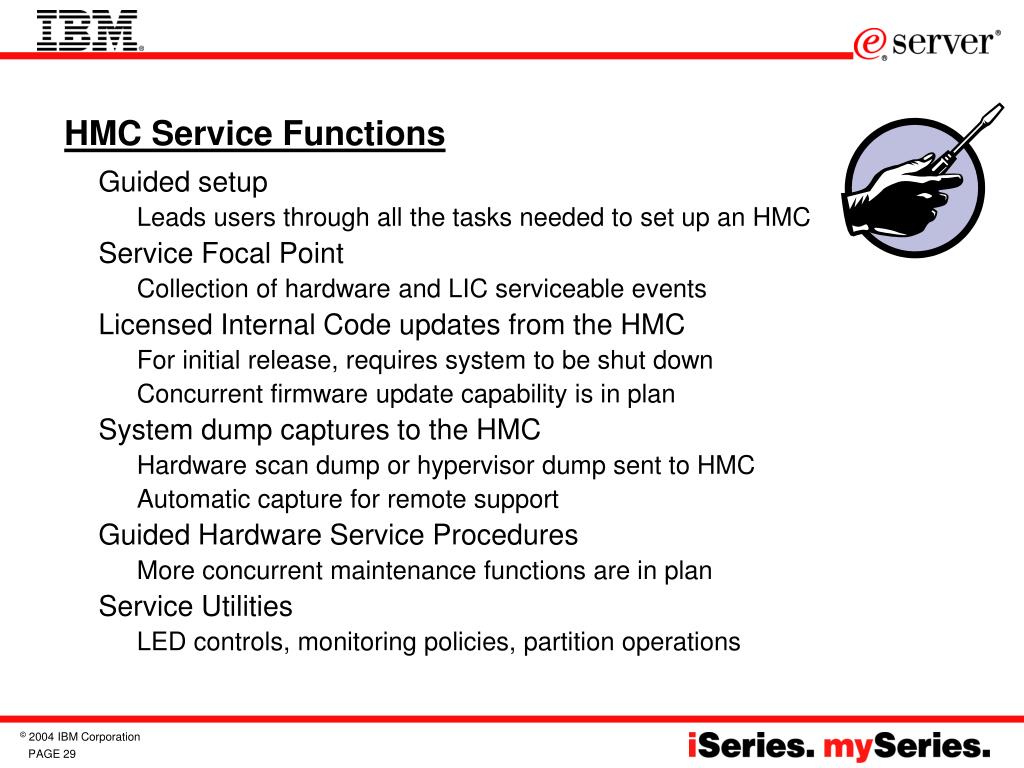 IBM®

e® server®

HMC Service Functions

Guided setup

Leads users through all the tasks needed to set up an HMC

Service Focal Point

Collection of hardware and LIC serviceable events

Licensed Internal Code updates from the HMC

For initial release, requires system to be shut down

Concurrent firmware update capability is in plan

System dump captures to the HMC

Hardware scan dump or hypervisor dump sent to HMC

Automatic capture for remote support

Guided Hardware Service Procedures

More concurrent maintenance functions are in plan

Service Utilities

LED controls, monitoring policies, partition operations

© 2004 IBM Corporation
PAGE 29

iSeries. mySeries.